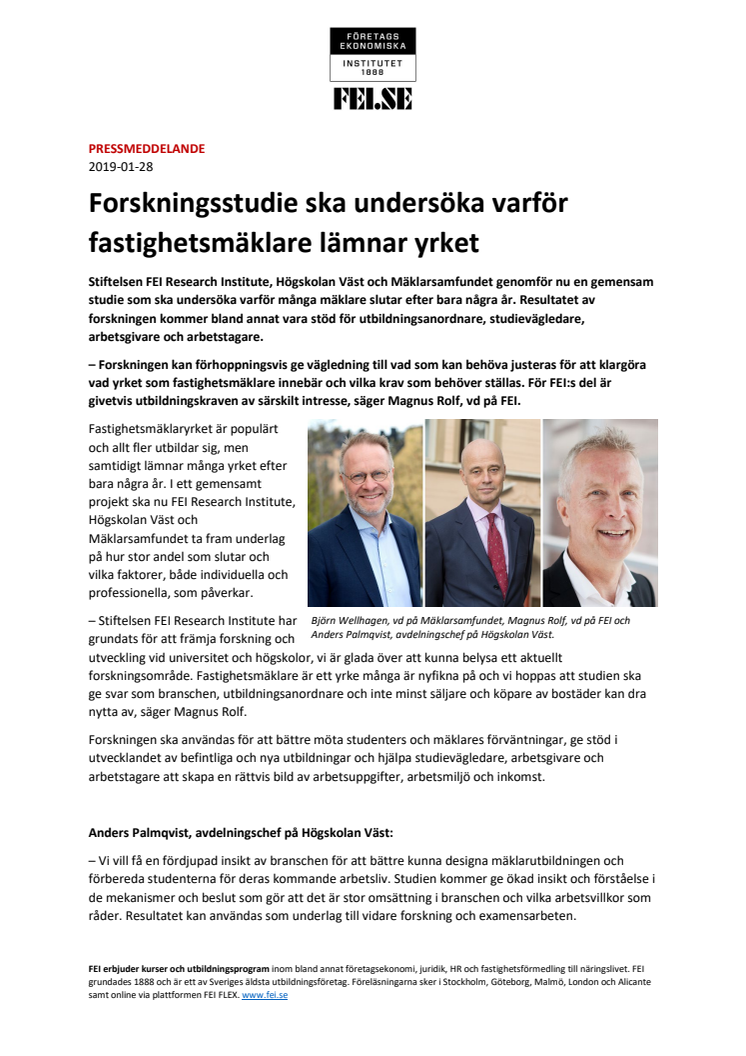 FÖRETAGS EKONOMISKA INSTITUTET 1888

FEI.SE

PRESSMEDDELANDE
2019-01-28

Forskningsstudie ska undersöka varför fastighetsmäklare lämnar yrket

Stiftelsen FEI Research Institute, Högskolan Väst och Mäklarsamfundet genomför nu en gemensam studie som ska undersöka varför många mäklare slutar efter bara några år. Resultatet av forskningen kommer bland annat vara stöd för utbildningsanordnare, studievägledare, arbetsgivare och arbetstagare.

– Forskningen kan förhoppningsvis ge vägledning till vad som kan behöva justeras för att klargöra vad yrket som fastighetsmäklare innebär och vilka krav som behöver ställas. För FEI:s del är givetvis utbildningskraven av särskilt intresse, säger Magnus Rolf, vd på FEI.

Fastighetsmäklaryrket är populärt och allt fler utbildar sig, men samtidigt lämnar många yrket efter bara några år. I ett gemensamt projekt ska nu FEI Research Institute, Högskolan Väst och Mäklarsamfundet ta fram underlag på hur stor andel som slutar och vilka faktorer, både individuella och professionella, som påverkar.

Björn Wellhagen, vd på Mäklarsamfundet, Magnus Rolf, vd på FEI och Anders Palmqvist, avdelningschef på Högskolan Väst.

– Stiftelsen FEI Research Institute har grundats för att främja forskning och utveckling vid universitet och högskolor, vi är glada över att kunna belysa ett aktuellt forskningsområde. Fastighetsmäklare är ett yrke många är nyfikna på och vi hoppas att studien ska ge svar som branschen, utbildningsanordnare och inte minst säljare och köpare av bostäder kan dra nytta av, säger Magnus Rolf.

Forskningen ska användas för att bättre möta studenters och mäklares förväntningar, ge stöd i utvecklandet av befintliga och nya utbildningar och hjälpa studievägledare, arbetsgivare och arbetstagare att skapa en rättvis bild av arbetsuppgifter, arbetsmiljö och inkomst.

Anders Palmqvist, avdelningschef på Högskolan Väst:

– Vi vill få en fördjupad insikt av branschen för att bättre kunna designa mäklarutbildningen och förbereda studenterna för deras kommande arbetsliv. Studien kommer ge ökad insikt och förståelse i de mekanismer och beslut som gör att det är stor omsättning i branschen och vilka arbetsvillkor som råder. Resultatet kan användas som underlag till vidare forskning och examensarbeten.

FEI erbjuder kurser och utbildningsprogram inom bland annat företagsekonomi, juridik, HR och fastighetsförmedling till näringslivet. FEI grundades 1888 och är ett av Sveriges äldsta utbildningsföretag. Föreläsningarna sker i Stockholm, Göteborg, Malmö, London och Alicante samt online via plattformen FEI FLEX. www.fei.se